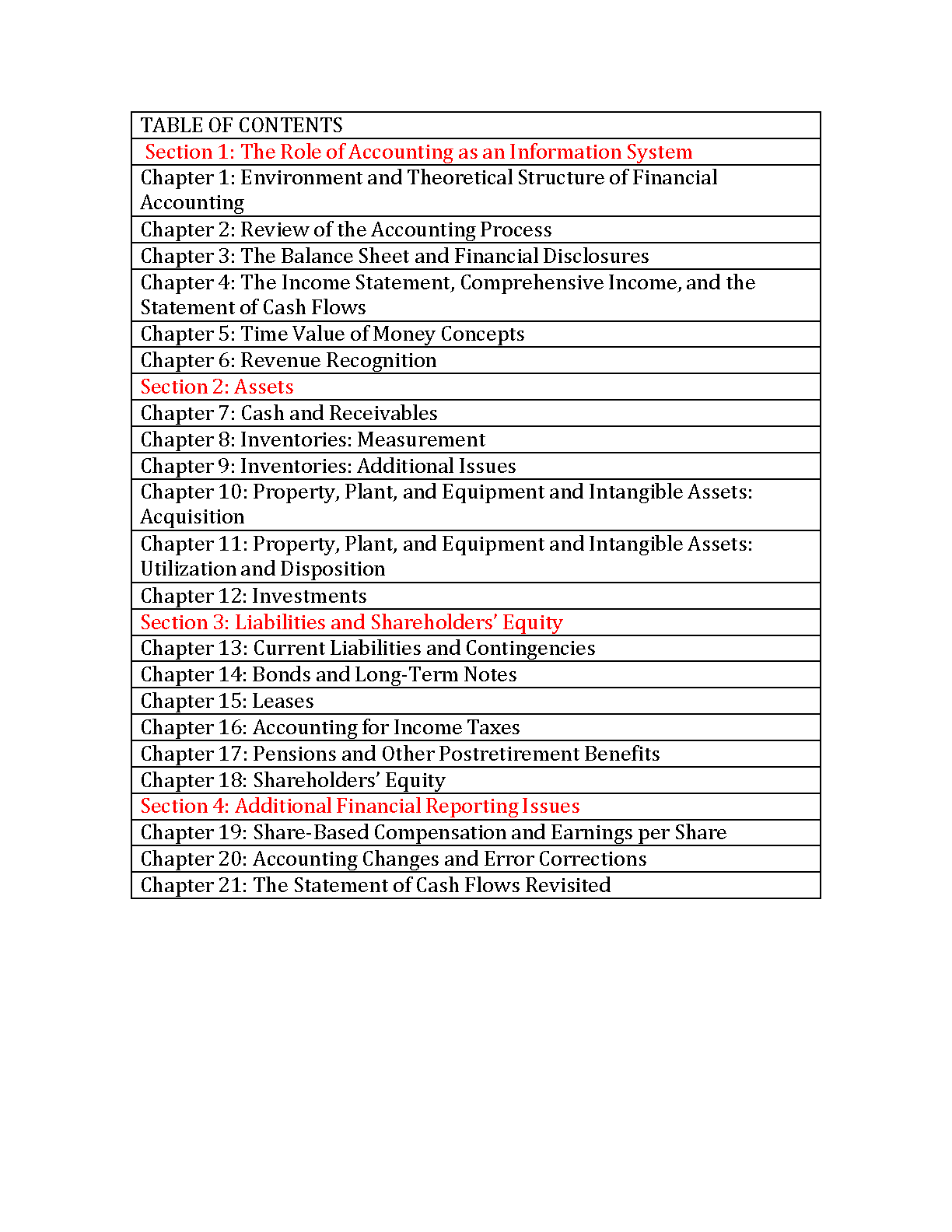 | TABLE OF CONTENTS |
|---|
| Section 1: The Role of Accounting as an Information System |
| Chapter 1: Environment and Theoretical Structure of Financial Accounting |
| Chapter 2: Review of the Accounting Process |
| Chapter 3: The Balance Sheet and Financial Disclosures |
| Chapter 4: The Income Statement, Comprehensive Income, and the Statement of Cash Flows |
| Chapter 5: Time Value of Money Concepts |
| Chapter 6: Revenue Recognition |
| Section 2: Assets |
| Chapter 7: Cash and Receivables |
| Chapter 8: Inventories: Measurement |
| Chapter 9: Inventories: Additional Issues |
| Chapter 10: Property, Plant, and Equipment and Intangible Assets: Acquisition |
| Chapter 11: Property, Plant, and Equipment and Intangible Assets: Utilization and Disposition |
| Chapter 12: Investments |
| Section 3: Liabilities and Shareholders' Equity |
| Chapter 13: Current Liabilities and Contingencies |
| Chapter 14: Bonds and Long-Term Notes |
| Chapter 15: Leases |
| Chapter 16: Accounting for Income Taxes |
| Chapter 17: Pensions and Other Postretirement Benefits |
| Chapter 18: Shareholders' Equity |
| Section 4: Additional Financial Reporting Issues |
| Chapter 19: Share-Based Compensation and Earnings per Share |
| Chapter 20: Accounting Changes and Error Corrections |
| Chapter 21: The Statement of Cash Flows Revisited |